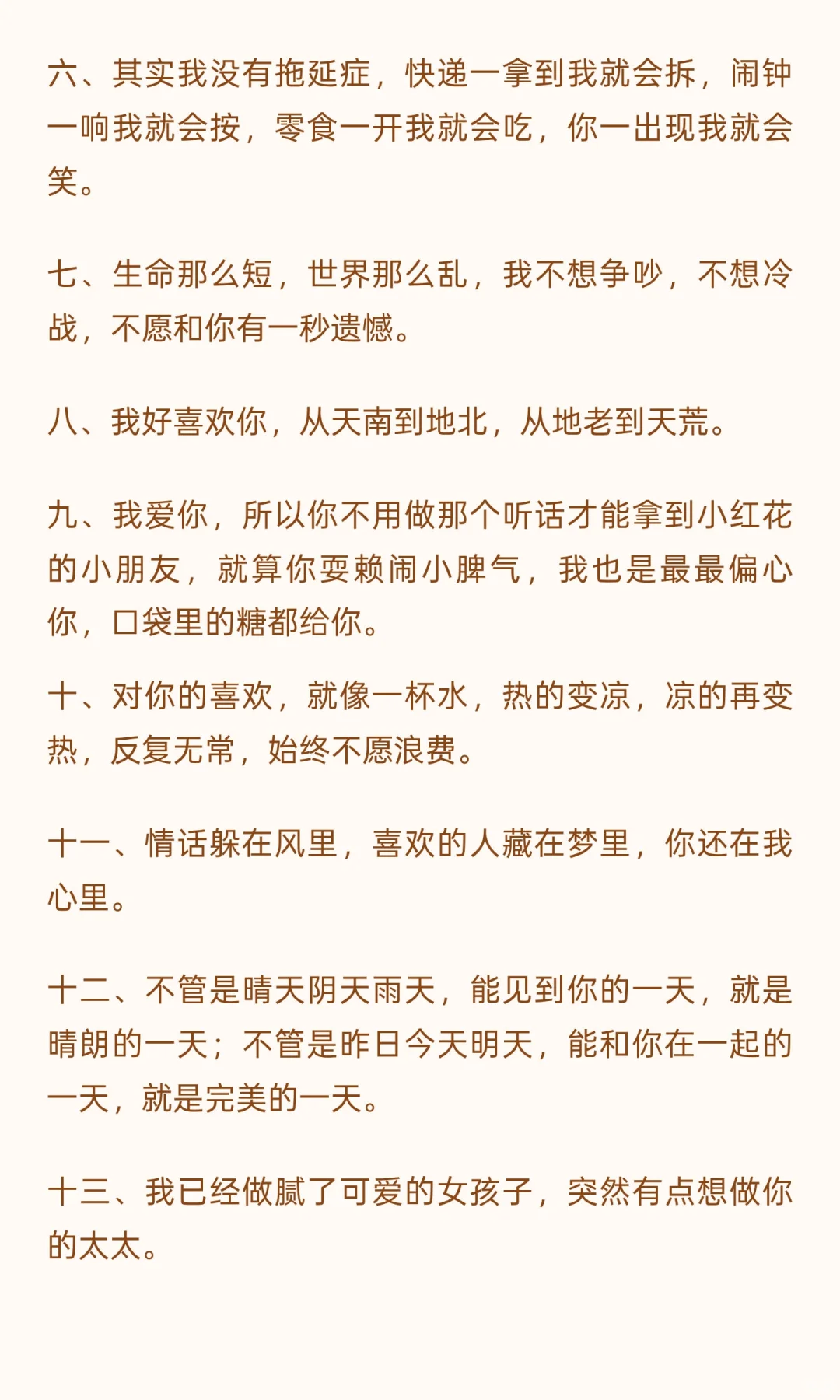 六、其实我没有拖延症，快递一拿到我就会拆，闹钟一响我就会按，零食一开我就会吃，你一出现我就会笑。

七、生命那么短，世界那么乱，我不想争吵，不想冷战，不愿和你有一秒遗憾。

八、我好喜欢你，从天南到地北，从地老到天荒。

九、我爱你，所以你不用做那个听话才能拿到小红花的小朋友，就算你耍赖闹小脾气，我也是最最偏心你，口袋里的糖都给你。

十、对你的喜欢，就像一杯水，热的变凉，凉的再变热，反复无常，始终不愿浪费。

十一、情话躲在风里，喜欢的人藏在梦里，你还在我心里。

十二、不管是晴天阴天雨天，能见到你的一天，就是晴朗的一天；不管是昨日今天明天，能和你在一起的一天，就是完美的一天。

十三、我已经做腻了可爱的女孩子，突然有点想做你的太太。